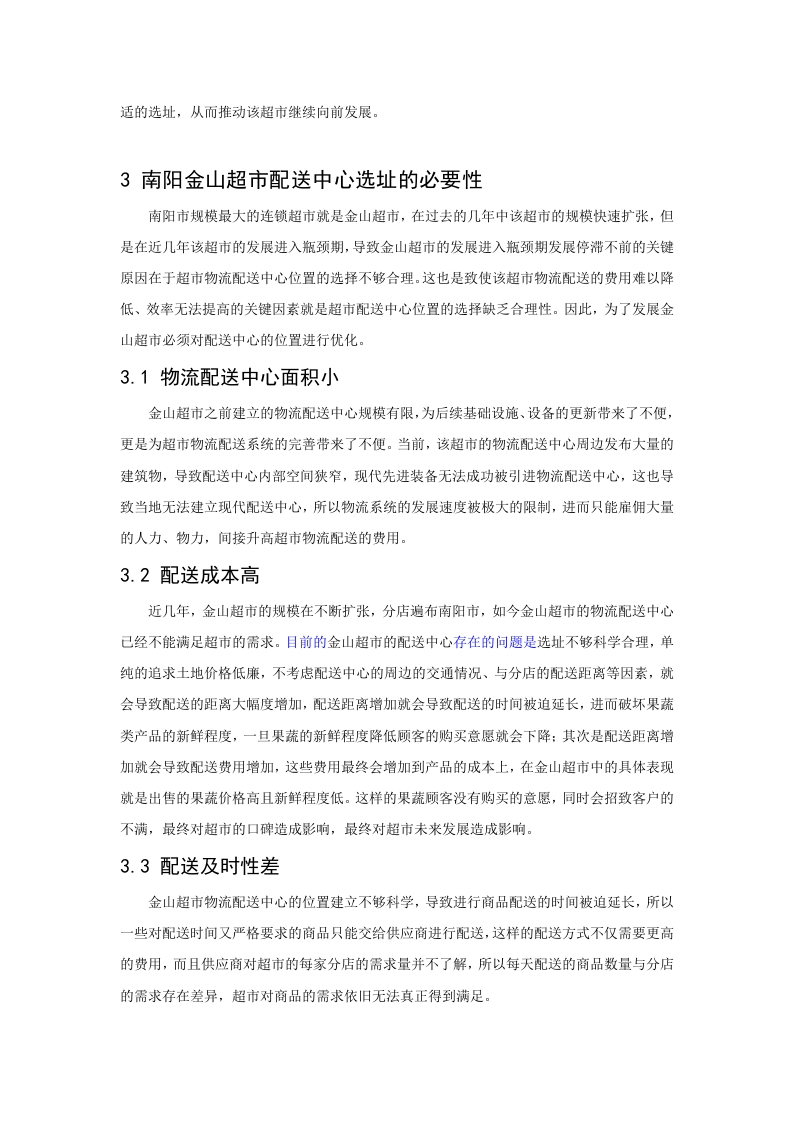 适的选址，从而推动该超市继续向前发展。

3 南阳金山超市配送中心选址的必要性

南阳市规模最大的连锁超市就是金山超市，在过去的几年中该超市的规模快速扩张，但是在近几年该超市的发展进入瓶颈期，导致金山超市的发展进入瓶颈期发展停滞不前的关键原因在于超市物流配送中心位置的选择不够合理。这也是致使该超市物流配送的费用难以降低、效率无法提高的关键因素就是超市配送中心位置的选择缺乏合理性。因此，为了发展金山超市必须对配送中心的位置进行优化。

3.1 物流配送中心面积小

金山超市之前建立的物流配送中心规模有限，为后续基础设施、设备的更新带来了不便，更是为超市物流配送系统的完善带来了不便。当前，该超市的物流配送中心周边发布大量的建筑物，导致配送中心内部空间狭窄，现代先进装备无法成功被引进物流配送中心，这也导致当地无法建立现代配送中心，所以物流系统的发展速度被极大的限制，进而只能雇佣大量的人力、物力，间接升高超市物流配送的费用。

3.2 配送成本高

近几年，金山超市的规模在不断扩张，分店遍布南阳市，如今金山超市的物流配送中心已经不能满足超市的需求。目前的金山超市的配送中心存在的问题是选址不够科学合理，单纯的追求土地价格低廉，不考虑配送中心的周边的交通情况、与分店的配送距离等因素，就会导致配送的距离大幅度增加，配送距离增加就会导致配送的时间被迫延长，进而破坏果蔬类产品的新鲜程度，一旦果蔬的新鲜程度降低顾客的购买意愿就会下降；其次是配送距离增加就会导致配送费用增加，这些费用最终会增加到产品的成本上，在金山超市中的具体表现就是出售的果蔬价格高且新鲜程度低。这样的果蔬顾客没有购买的意愿，同时会招致客户的不满，最终对超市的口碑造成影响，最终对超市未来发展造成影响。

3.3 配送及时性差

金山超市物流配送中心的位置建立不够科学，导致进行商品配送的时间被迫延长，所以一些对配送时间又严格要求的商品只能交给供应商进行配送，这样的配送方式不仅需要更高的费用，而且供应商对超市的每家分店的需求量并不了解，所以每天配送的商品数量与分店的需求存在差异，超市对商品的需求依旧无法真正得到满足。